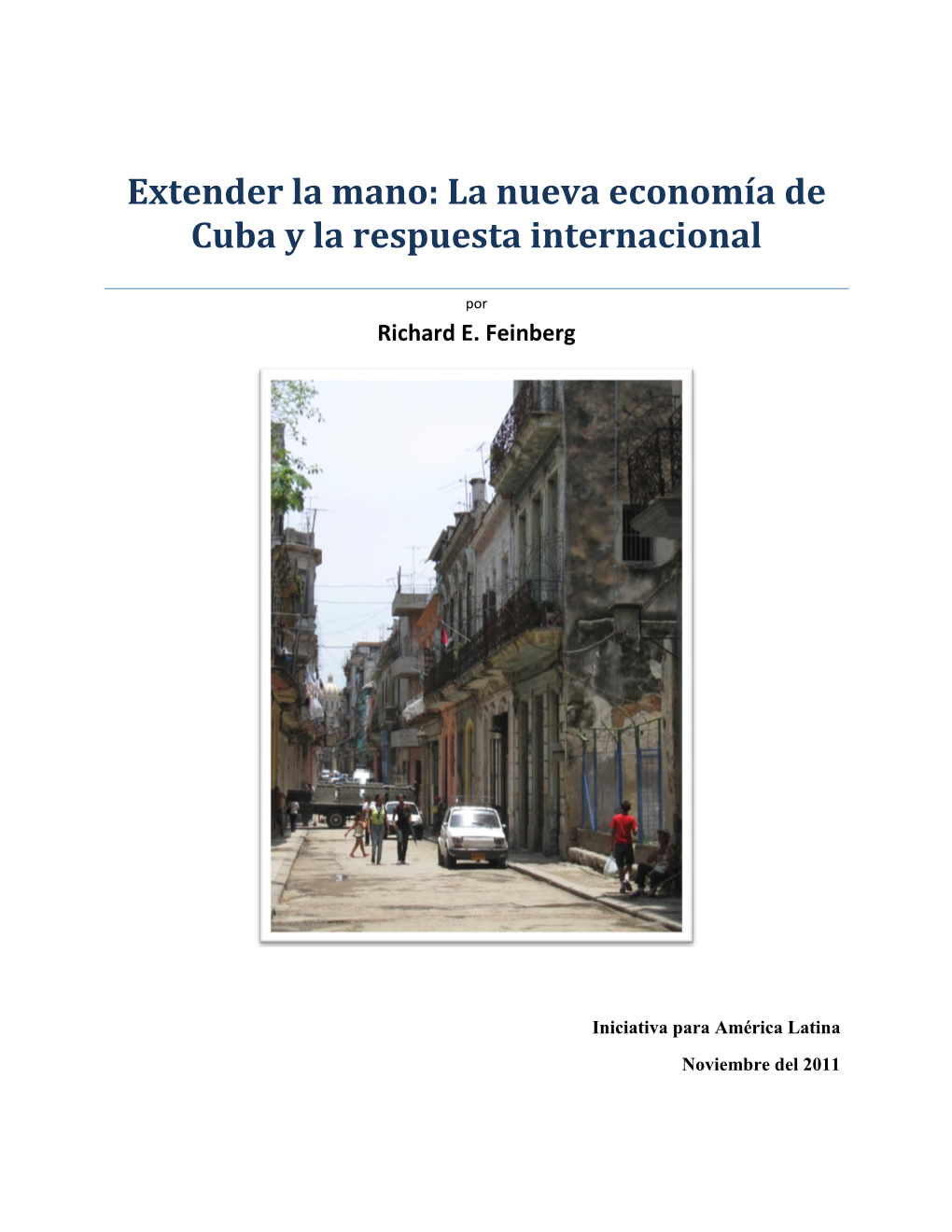 Extender la mano: La nueva economía de Cuba y la respuesta internacional

por

Richard E. Feinberg

Iniciativa para América Latina

Noviembre del 2011